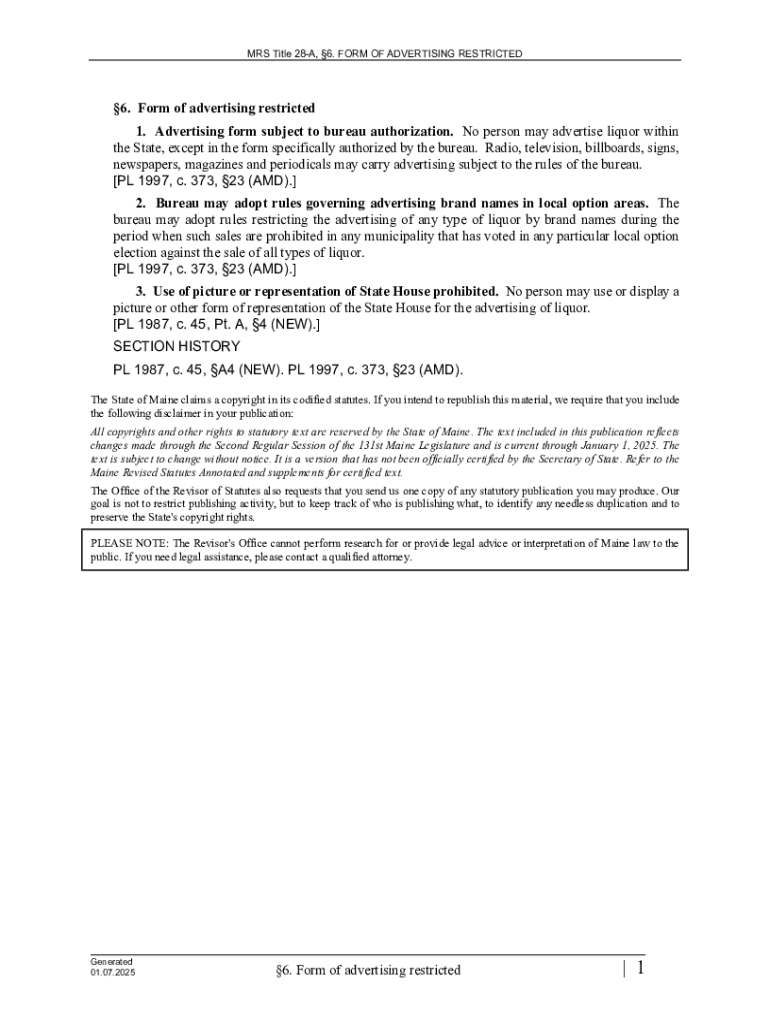 MRS Title 28-A, §6. FORM OF ADVERTISING RESTRICTED

§6. Form of advertising restricted

1. Advertising form subject to bureau authorization. No person may advertise liquor within the State, except in the form specifically authorized by the bureau. Radio, television, billboards, signs, newspapers, magazines and periodicals may carry advertising subject to the rules of the bureau.
[PL 1997, c. 373, §23 (AMD).]

2. Bureau may adopt rules governing advertising brand names in local option areas. The bureau may adopt rules restricting the advertising of any type of liquor by brand names during the period when such sales are prohibited in any municipality that has voted in any particular local option election against the sale of all types of liquor.
[PL 1997, c. 373, §23 (AMD).]

3. Use of picture or representation of State House prohibited. No person may use or display a picture or other form of representation of the State House for the advertising of liquor.
[PL 1987, c. 45, Pt. A, §4 (NEW).]

SECTION HISTORY

PL 1987, c. 45, §A4 (NEW). PL 1997, c. 373, §23 (AMD).

The State of Maine claims a copyright in its codified statutes. If you intend to republish this material, we require that you include the following disclaimer in your publication:

All copyrights and other rights to statutory text are reserved by the State of Maine. The text included in this publication reflects changes made through the Second Regular Session of the 131st Maine Legislature and is current through January 1, 2025. The text is subject to change without notice. It is a version that has not been officially certified by the Secretary of State. Refer to the Maine Revised Statutes Annotated and supplements for certified text.

The Office of the Revisor of Statutes also requests that you send us one copy of any statutory publication you may produce. Our goal is not to restrict publishing activity, but to keep track of who is publishing what, to identify any needless duplication and to preserve the State's copyright rights.

PLEASE NOTE: The Revisor's Office cannot perform research for or provide legal advice or interpretation of Maine law to the public. If you need legal assistance, please contact a qualified attorney.

Generated 01.07.2025

§6. Form of advertising restricted

| 1